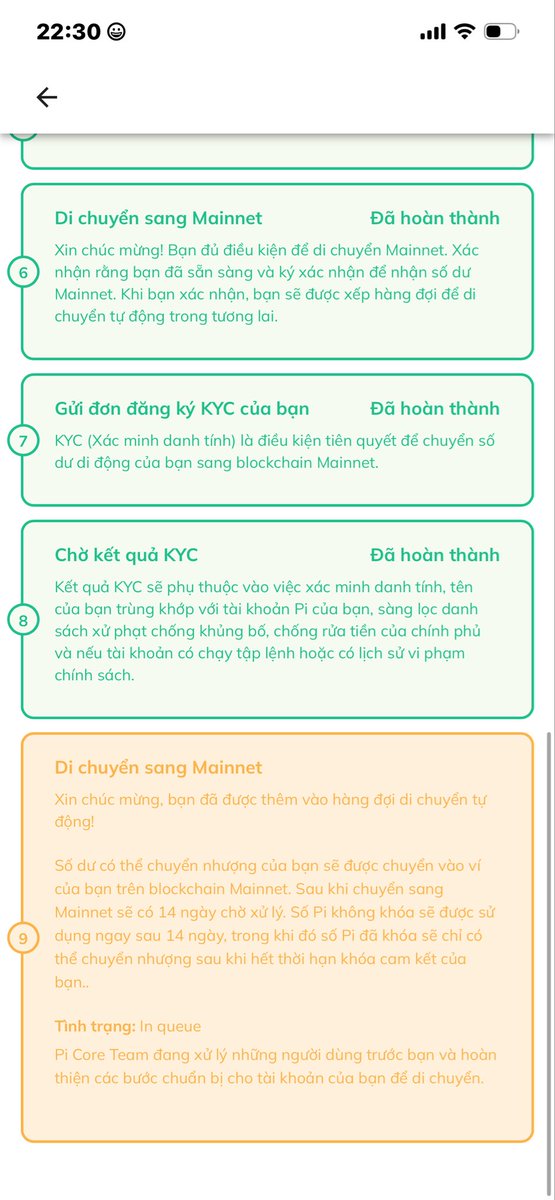 22:30

Di chuyển sang Mainnet
Đã hoàn thành
6
Xin chúc mừng! Bạn đủ điều kiện để di chuyển Mainnet. Xác nhận rằng bạn đã sẵn sàng và ký xác nhận để nhận số dư Mainnet. Khi bạn xác nhận, bạn sẽ được xếp hàng đợi để di chuyển tự động trong tương lai.

Gửi đơn đăng ký KYC của bạn
Đã hoàn thành
7
KYC (Xác minh danh tính) là điều kiện tiên quyết để chuyển số dư di động của bạn sang blockchain Mainnet.

Chờ kết quả KYC
Đã hoàn thành
8
Kết quả KYC sẽ phụ thuộc vào việc xác minh danh tính, tên của bạn trùng khớp với tài khoản Pi của bạn, sàng lọc danh sách xử phạt chống khủng bố, chống rửa tiền của chính phủ và nếu tài khoản có chạy tập lệnh hoặc có lịch sử vi phạm chính sách.

Di chuyển sang Mainnet
9
Xin chúc mừng, bạn đã được thêm vào hàng đợi di chuyển tự động!

Số dư có thể chuyển nhượng của bạn sẽ được chuyển vào ví của bạn trên blockchain Mainnet. Sau khi chuyển sang Mainnet sẽ có 14 ngày chờ xử lý. Số Pi không khóa sẽ được sử dụng ngay sau 14 ngày, trong khi đó số Pi đã khóa sẽ chỉ có thể chuyển nhượng sau khi hết thời hạn khóa cam kết của bạn..

Tình trạng: In queue
Pi Core Team đang xử lý những người dùng trước bạn và hoàn thiện các bước chuẩn bị cho tài khoản của bạn để di chuyển.